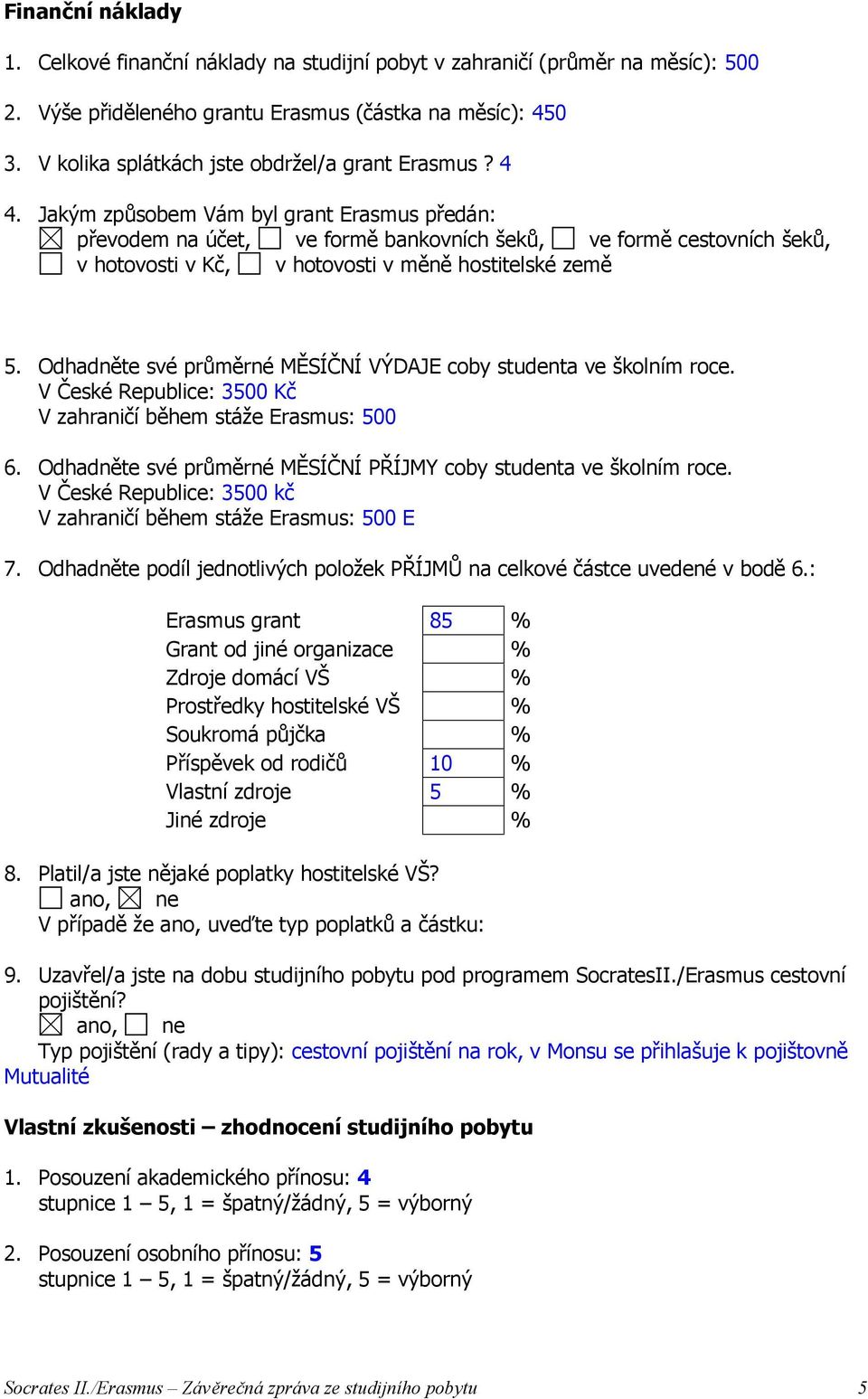 **Finanční náklady**

1. Celkové finanční náklady na studijní pobyt v zahraničí (průměr na měsíc): 500

2. Výše přiděleného grantu Erasmus (částka na měsíc): 450

3. V kolika splátkách jste obdržel/a grant Erasmus ? 4

4. Jakým způsobem Vám byl grant Erasmus předán:
☒ převodem na účet, ☐ ve formě bankovních šeků, ☐ ve formě cestovních šeků, ☐ v hotovosti v Kč, ☐ v hotovosti v měně hostitelské země

5. Odhadněte své průměrné MĚSÍČNÍ VÝDAJE coby studenta ve školním roce.
V České Republice: 3500 Kč
V zahraničí během stáže Erasmus: 500

6. Odhadněte své průměrné MĚSÍČNÍ PŘÍJMY coby studenta ve školním roce.
V České Republice: 3500 kč
V zahraničí během stáže Erasmus: 500 E

7. Odhadněte podíl jednotlivých položek PŘÍJMŮ na celkové částce uvedené v bodě 6.:

| | | |
|---|---|---|
| Erasmus grant | 85 | % |
| Grant od jiné organizace | | % |
| Zdroje domácí VŠ | | % |
| Prostředky hostitelské VŠ | | % |
| Soukromá půjčka | | % |
| Příspěvek od rodičů | 10 | % |
| Vlastní zdroje | 5 | % |
| Jiné zdroje | | % |

8. Platil/a jste nějaké poplatky hostitelské VŠ?
☐ ano, ☒ ne
V případě že ano, uveďte typ poplatků a částku:

9. Uzavřel/a jste na dobu studijního pobytu pod programem SocratesII./Erasmus cestovní pojištění?
☒ ano, ☐ ne
Typ pojištění (rady a tipy): cestovní pojištění na rok, v Monsu se přihlašuje k pojištovně Mutualité

**Vlastní zkušenosti – zhodnocení studijního pobytu**

1. Posouzení akademického přínosu: **4**
stupnice 1 – 5, 1 = špatný/žádný, 5 = výborný

2. Posouzení osobního přínosu: **5**
stupnice 1 – 5, 1 = špatný/žádný, 5 = výborný

Socrates II./Erasmus – Závěrečná zpráva ze studijního pobytu 5